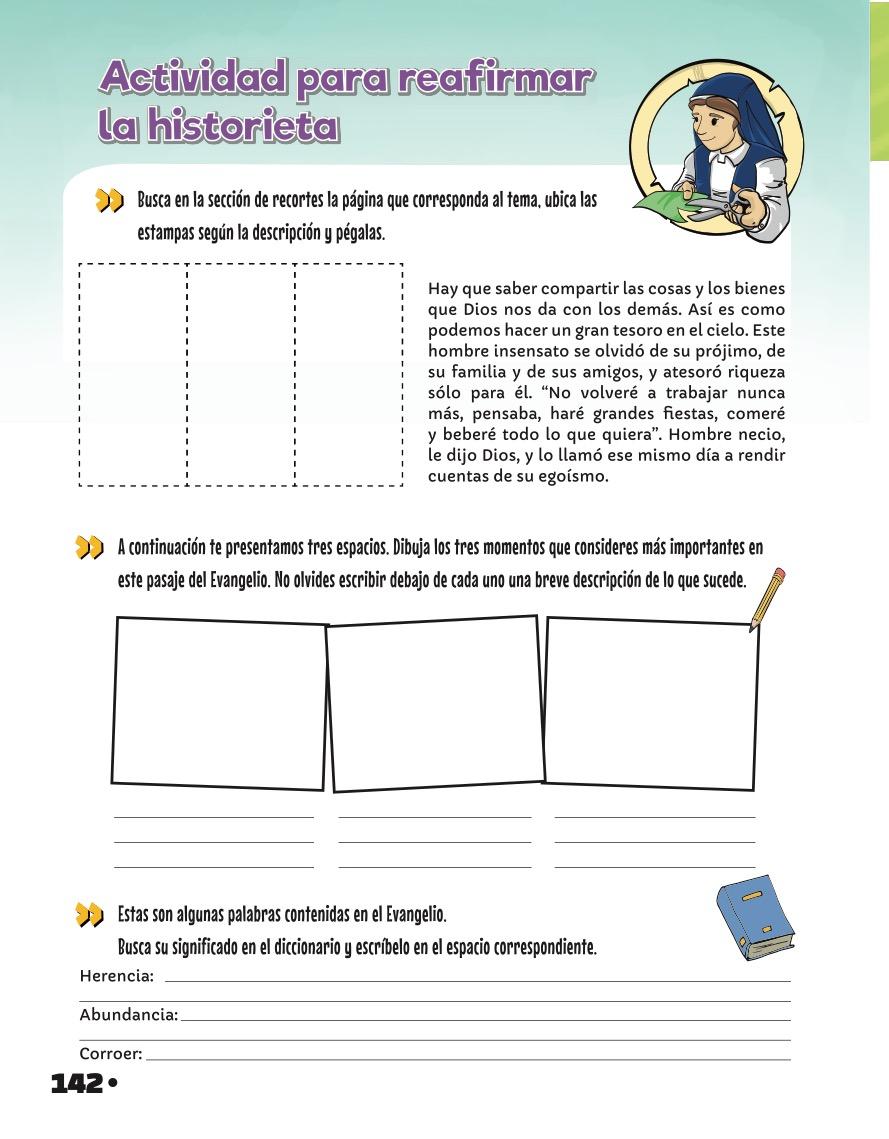 Actividad para reafirmar la historieta

Busca en la sección de recortes la página que corresponda al tema, ubica las estampas según la descripción y pégalas.

Hay que saber compartir las cosas y los bienes que Dios nos da con los demás. Así es como podemos hacer un gran tesoro en el cielo. Este hombre insensato se olvidó de su prójimo, de su familia y de sus amigos, y atesoró riqueza sólo para él. “No volveré a trabajar nunca más, pensaba, haré grandes fiestas, comeré y beberé todo lo que quiera”. Hombre necio, le dijo Dios, y lo llamó ese mismo día a rendir cuentas de su egoísmo.

A continuación te presentamos tres espacios. Dibuja los tres momentos que consideres más importantes en este pasaje del Evangelio. No olvides escribir debajo de cada uno una breve descripción de lo que sucede.

Estas son algunas palabras contenidas en el Evangelio.
Busca su significado en el diccionario y escríbelo en el espacio correspondiente.

Herencia:

Abundancia:

Corroer:

142 •